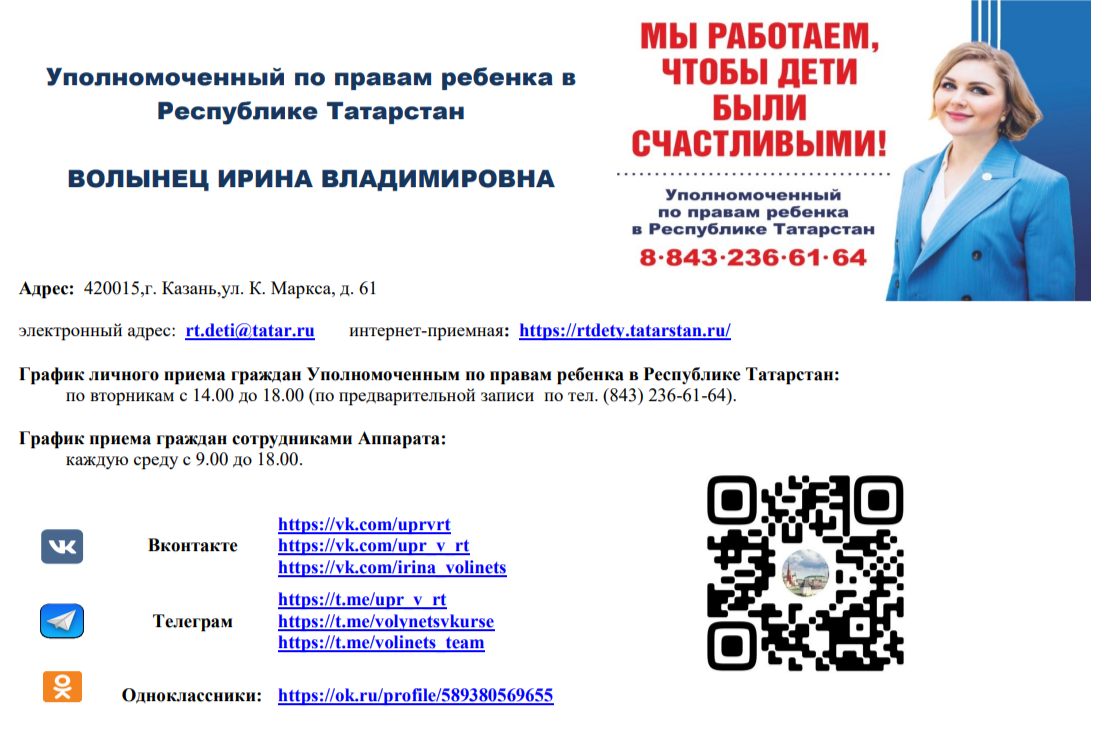 Уполномоченный по правам ребенка в Республике Татарстан

ВОЛЫНЕЦ ИРИНА ВЛАДИМИРОВНА

МЫ РАБОТАЕМ, ЧТОБЫ ДЕТИ БЫЛИ СЧАСТЛИВЫМИ!

Уполномоченный по правам ребенка в Республике Татарстан

8·843·236·61·64

Адрес: 420015,г. Казань,ул. К. Маркса, д. 61

электронный адрес: rt.deti@tatar.ru интернет-приемная: https://rtdety.tatarstan.ru/

График личного приема граждан Уполномоченным по правам ребенка в Республике Татарстан:
по вторникам с 14.00 до 18.00 (по предварительной записи по тел. (843) 236-61-64).

График приема граждан сотрудниками Аппарата:
каждую среду с 9.00 до 18.00.

Вконтакте
https://vk.com/uprvrt
https://vk.com/upr_v_rt
https://vk.com/irina_volinets

Телеграм
https://t.me/upr_v_rt
https://t.me/volynetsvkurse
https://t.me/volinets_team

Одноклассники: https://ok.ru/profile/589380569655